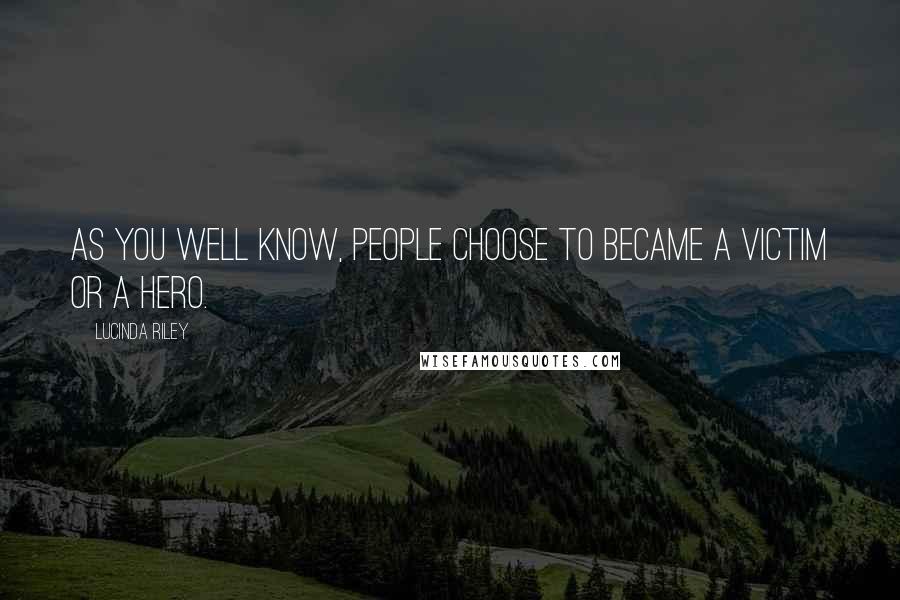 AS YOU WELL KNOW, PEOPLE CHOOSE TO BECAME A VICTIM OR A HERO.

LUCINDA RILEY

WISEFAMOUSQUOTES.COM